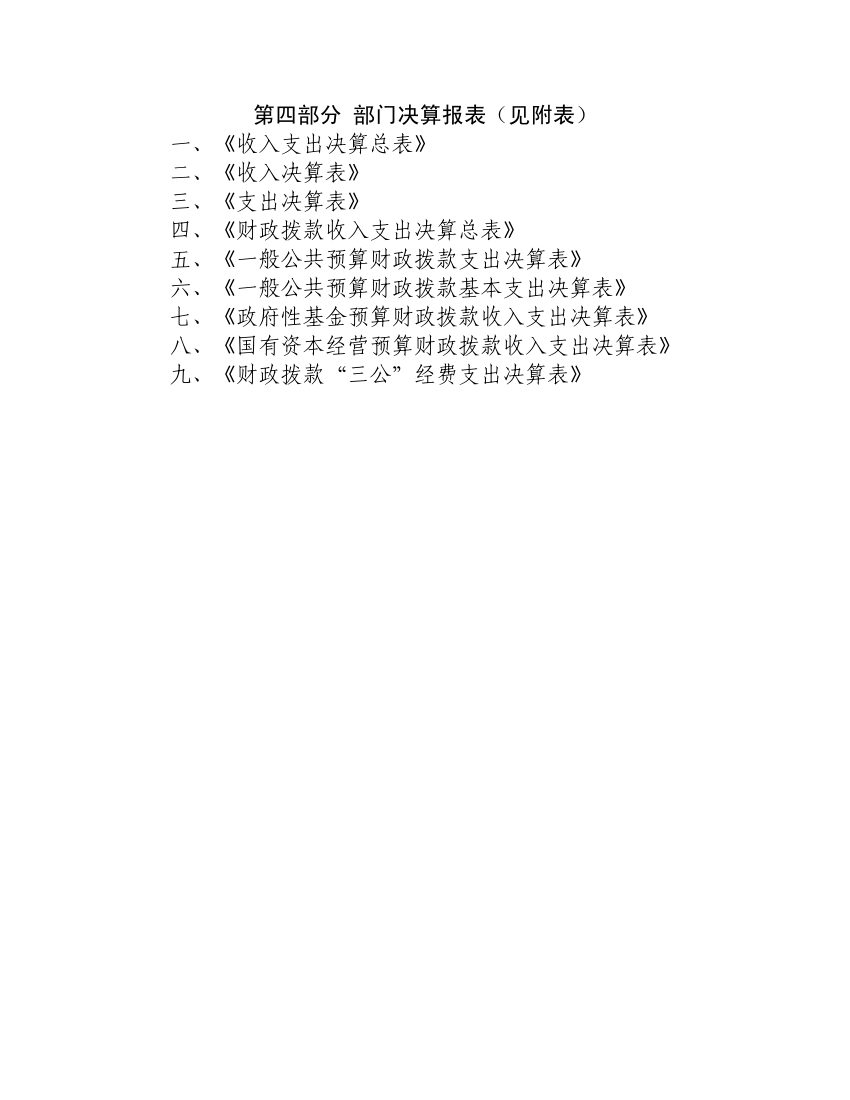 第四部分 部门决算报表（见附表）

一、《收入支出决算总表》
二、《收入决算表》
三、《支出决算表》
四、《财政拨款收入支出决算总表》
五、《一般公共预算财政拨款支出决算表》
六、《一般公共预算财政拨款基本支出决算表》
七、《政府性基金预算财政拨款收入支出决算表》
八、《国有资本经营预算财政拨款收入支出决算表》
九、《财政拨款“三公”经费支出决算表》